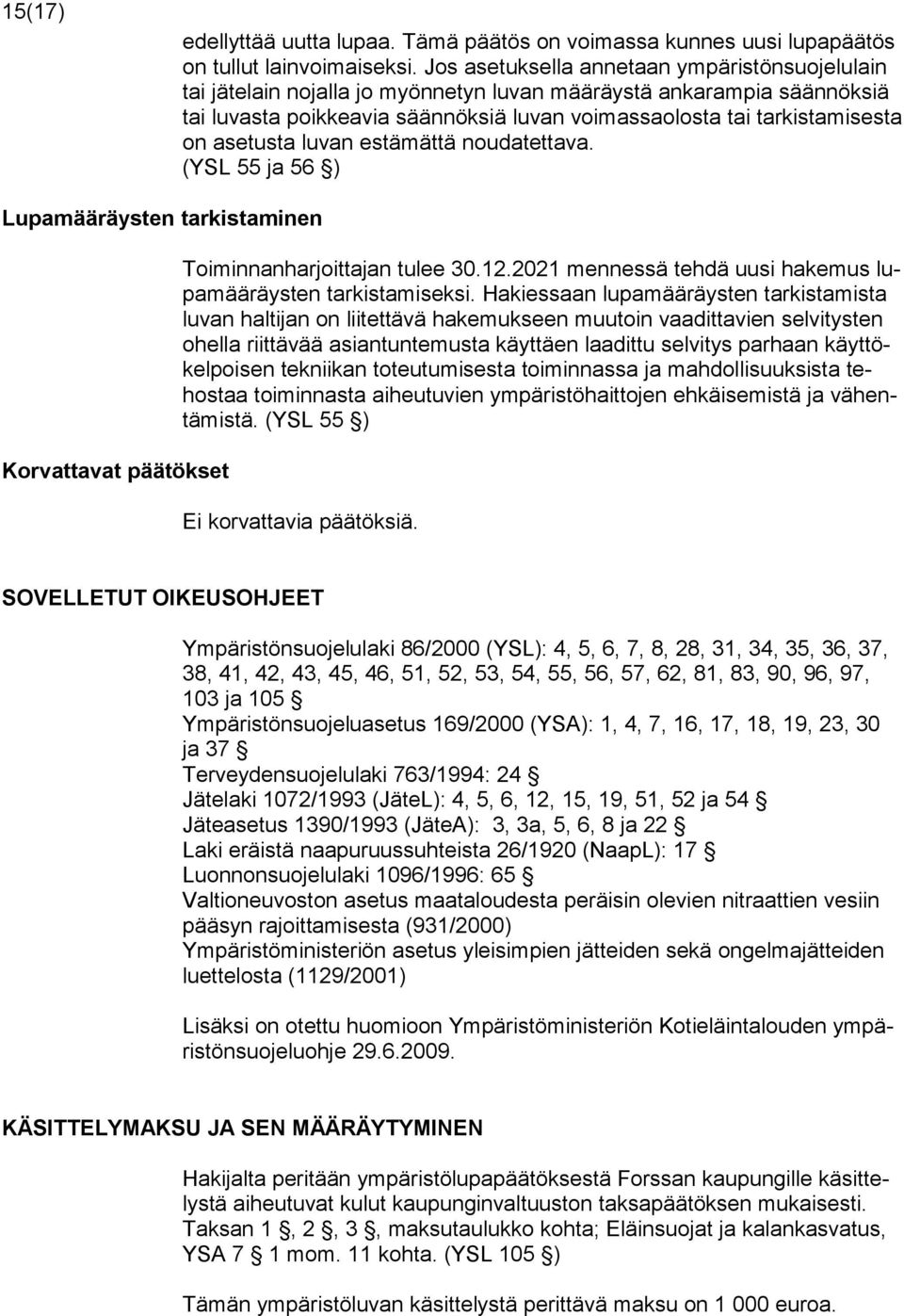 15(17)

edellyttää uutta lupaa. Tämä päätös on voimassa kunnes uusi lupapäätös on tullut lainvoimaiseksi. Jos asetuksella annetaan ympäristönsuojelulain tai jätelain nojalla jo myönnetyn luvan määräystä ankarampia säännöksiä tai luvasta poikkeavia säännöksiä luvan voimassaolosta tai tarkistamisesta on asetusta luvan estämättä noudatettava. (YSL 55 ja 56 §)

Lupamääräysten tarkistaminen

Toiminnanharjoittajan tulee 30.12.2021 mennessä tehdä uusi hakemus lupamääräysten tarkistamiseksi. Hakiessaan lupamääräysten tarkistamista luvan haltijan on liitettävä hakemukseen muutoin vaadittavien selvitysten ohella riittävää asiantuntemusta käyttäen laadittu selvitys parhaan käyttökelpoisen tekniikan toteutumisesta toiminnassa ja mahdollisuuksista tehostaa toiminnasta aiheutuvien ympäristöhaittojen ehkäisemistä ja vähentämistä. (YSL 55 §)

Korvattavat päätökset

Ei korvattavia päätöksiä.

SOVELLETUT OIKEUSOHJEET

Ympäristönsuojelulaki 86/2000 (YSL): 4, 5, 6, 7, 8, 28, 31, 34, 35, 36, 37, 38, 41, 42, 43, 45, 46, 51, 52, 53, 54, 55, 56, 57, 62, 81, 83, 90, 96, 97, 103 ja 105 §
Ympäristönsuojeluasetus 169/2000 (YSA): 1, 4, 7, 16, 17, 18, 19, 23, 30 ja 37 §
Terveydensuojelulaki 763/1994: 24 §
Jätelaki 1072/1993 (JäteL): 4, 5, 6, 12, 15, 19, 51, 52 ja 54 §
Jäteasetus 1390/1993 (JäteA): 3, 3a, 5, 6, 8 ja 22 §
Laki eräistä naapuruussuhteista 26/1920 (NaapL): 17 §
Luonnonsuojelulaki 1096/1996: 65 §
Valtioneuvoston asetus maataloudesta peräisin olevien nitraattien vesiin pääsyn rajoittamisesta (931/2000)
Ympäristöministeriön asetus yleisimpien jätteiden sekä ongelmajätteiden luettelosta (1129/2001)

Lisäksi on otettu huomioon Ympäristöministeriön Kotieläintalouden ympäristönsuojeluohje 29.6.2009.

KÄSITTELYMAKSU JA SEN MÄÄRÄYTYMINEN

Hakijalta peritään ympäristölupapäätöksestä Forssan kaupungille käsittelystä aiheutuvat kulut kaupunginvaltuuston taksapäätöksen mukaisesti. Taksan 1 §, 2 §, 3 §, maksutaulukko kohta; Eläinsuojat ja kalankasvatus, YSA 7 § 1 mom. 11 kohta. (YSL 105 §)

Tämän ympäristöluvan käsittelystä perittävä maksu on 1 000 euroa.